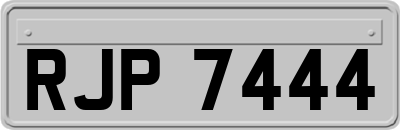 RJP 7444